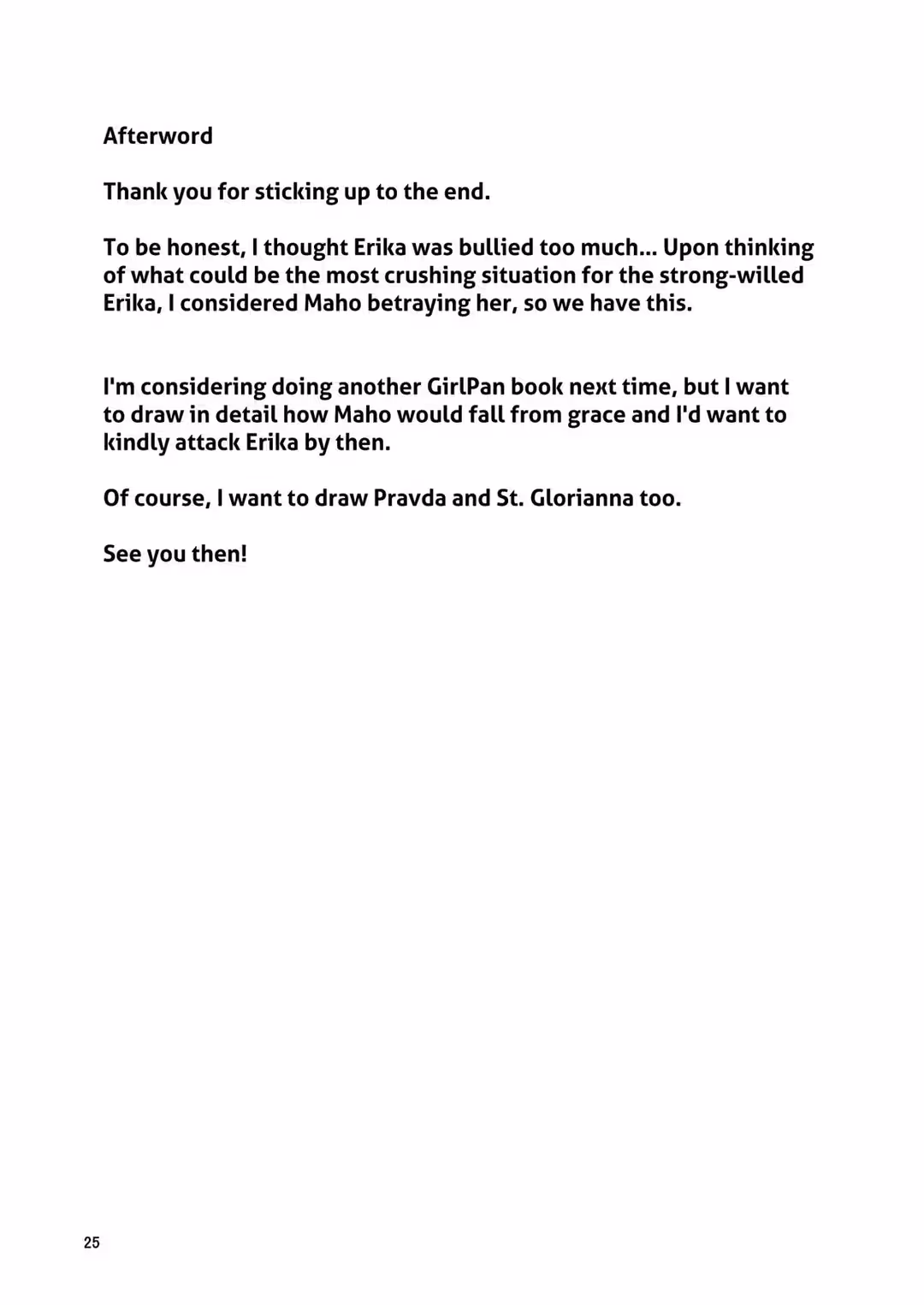 Afterword

Thank you for sticking up to the end.

To be honest, I thought Erika was bullied too much... Upon thinking of what could be the most crushing situation for the strong-willed Erika, I considered Maho betraying her, so we have this.

I'm considering doing another GirlPan book next time, but I want to draw in detail how Maho would fall from grace and I'd want to kindly attack Erika by then.

Of course, I want to draw Pravda and St. Glorianna too.

See you then!

25